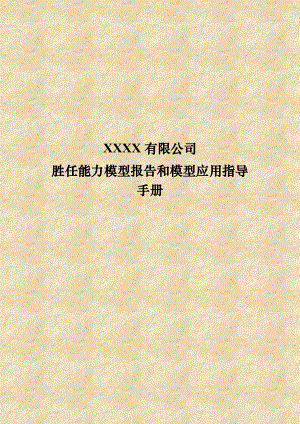 XXXX 有限公司
胜任能力模型报告和模型应用指导手册